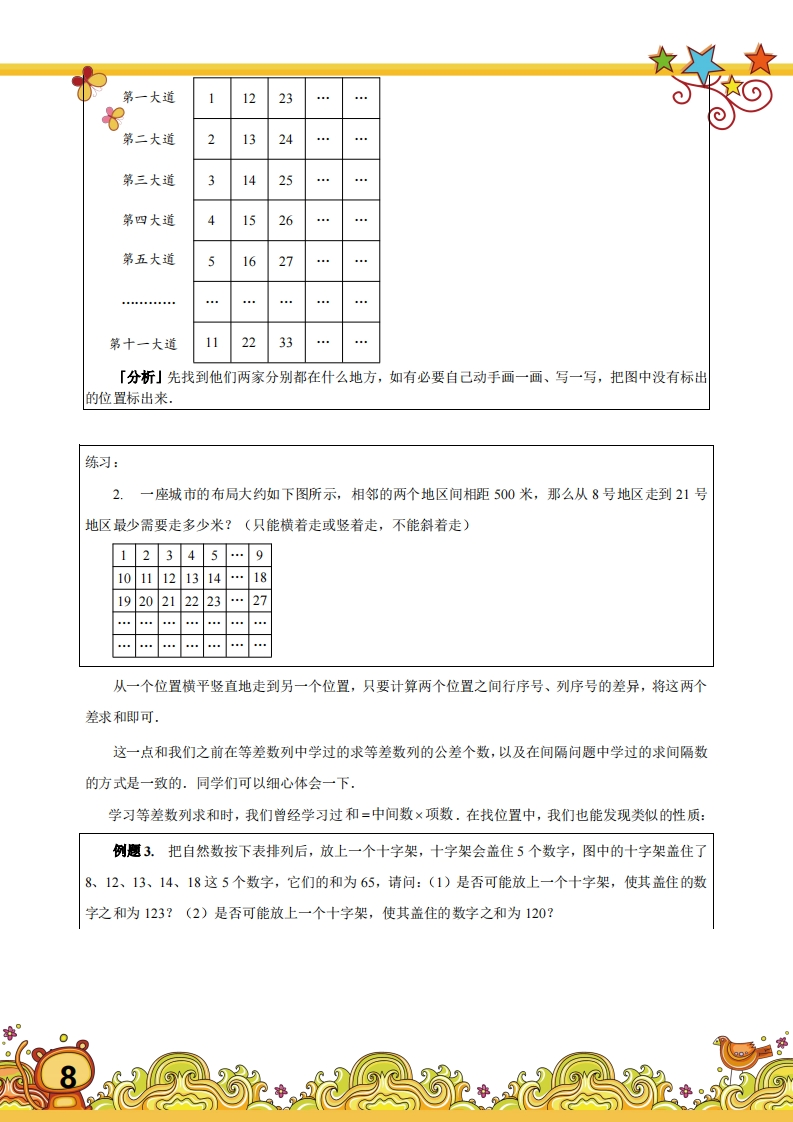 | 第一大道 | 1 | 12 | 23 | … | … |
|---|---|---|---|---|---|
| 第二大道 | 2 | 13 | 24 | … | … |
| 第三大道 | 3 | 14 | 25 | … | … |
| 第四大道 | 4 | 15 | 26 | … | … |
| 第五大道 | 5 | 16 | 27 | … | … |
| ………… | … | … | … | … | … |
| 第十一大道 | 11 | 22 | 33 | … | … |

「分析」先找到他们两家分别都在什么地方，如有必要自己动手画一画、写一写，把图中没有标出的位置标出来．

练习：

2. 一座城市的布局大约如下图所示，相邻的两个地区间相距 500 米，那么从 8 号地区走到 21 号地区最少需要走多少米？（只能横着走或竖着走，不能斜着走）

| 1 | 2 | 3 | 4 | 5 | … | 9 |
|---|---|---|---|---|---|---|
| 10 | 11 | 12 | 13 | 14 | … | 18 |
| 19 | 20 | 21 | 22 | 23 | … | 27 |
| … | … | … | … | … | … | … |
| … | … | … | … | … | … | … |

从一个位置横平竖直地走到另一个位置，只要计算两个位置之间行序号、列序号的差异，将这两个差求和即可．

这一点和我们之前在等差数列中学过的求等差数列的公差个数，以及在间隔问题中学过的求间隔数的方式是一致的．同学们可以细心体会一下．

学习等差数列求和时，我们曾经学习过 和=中间数×项数．在找位置中，我们也能发现类似的性质：

例题 3. 把自然数按下表排列后，放上一个十字架，十字架会盖住 5 个数字，图中的十字架盖住了 8、12、13、14、18 这 5 个数字，它们的和为 65，请问：（1）是否可能放上一个十字架，使其盖住的数字之和为 123？（2）是否可能放上一个十字架，使其盖住的数字之和为 120？

8